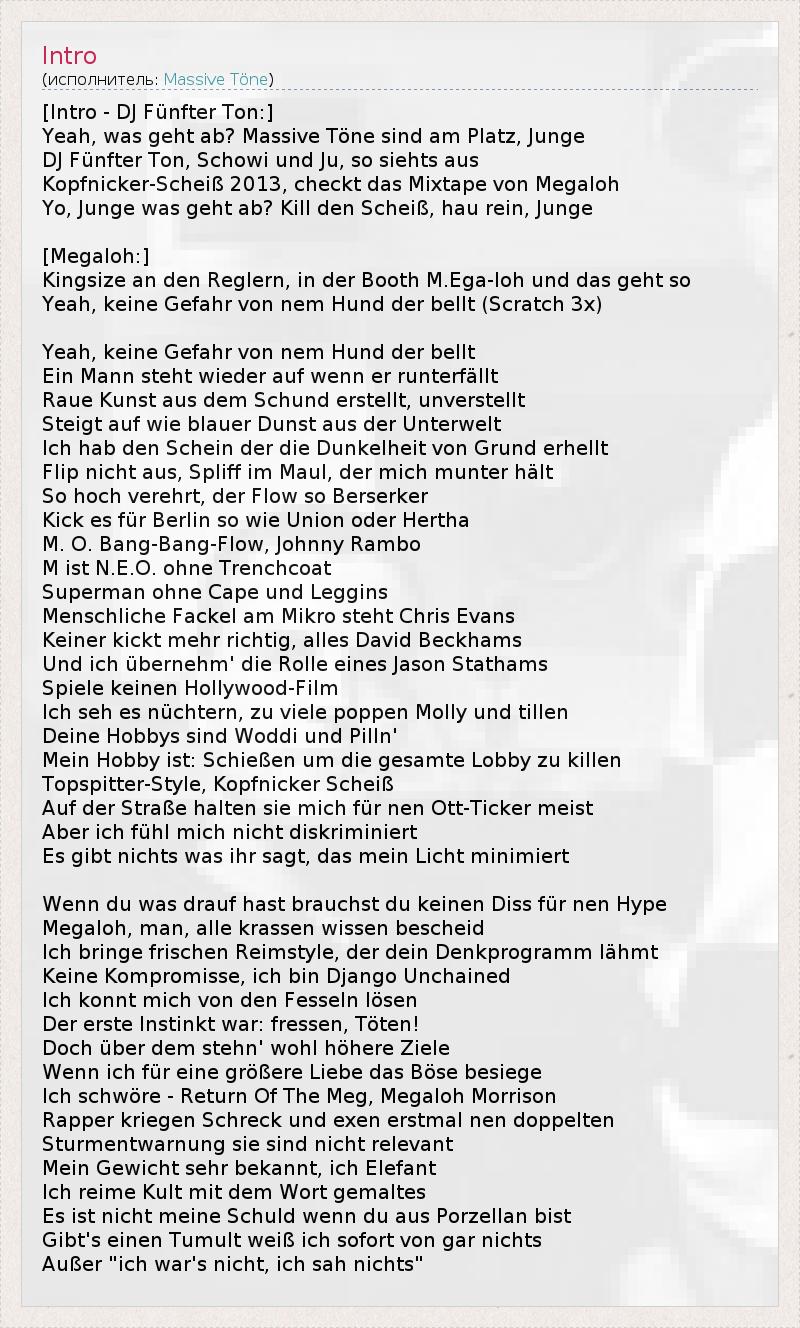 Intro
(исполнитель: Massive Töne)

[Intro - DJ Fünfter Ton:]
Yeah, was geht ab? Massive Töne sind am Platz, Junge
DJ Fünfter Ton, Schowi und Ju, so siehts aus
Kopfnicker-Scheiß 2013, checkt das Mixtape von Megaloh
Yo, Junge was geht ab? Kill den Scheiß, hau rein, Junge

[Megaloh:]
Kingsize an den Reglern, in der Booth M.Ega-loh und das geht so
Yeah, keine Gefahr von nem Hund der bellt (Scratch 3x)

Yeah, keine Gefahr von nem Hund der bellt
Ein Mann steht wieder auf wenn er runterfällt
Raue Kunst aus dem Schund erstellt, unverstellt
Steigt auf wie blauer Dunst aus der Unterwelt
Ich hab den Schein der die Dunkelheit von Grund erhellt
Flip nicht aus, Spliff im Maul, der mich munter hält
So hoch verehrt, der Flow so Berserker
Kick es für Berlin so wie Union oder Hertha
M. O. Bang-Bang-Flow, Johnny Rambo
M ist N.E.O. ohne Trenchcoat
Superman ohne Cape und Leggins
Menschliche Fackel am Mikro steht Chris Evans
Keiner kickt mehr richtig, alles David Beckhams
Und ich übernehm' die Rolle eines Jason Stathams
Spiele keinen Hollywood-Film
Ich seh es nüchtern, zu viele poppen Molly und tillen
Deine Hobbys sind Woddi und Pilln'
Mein Hobby ist: Schießen um die gesamte Lobby zu killen
Topspitter-Style, Kopfnicker Scheiß
Auf der Straße halten sie mich für nen Ott-Ticker meist
Aber ich fühl mich nicht diskriminiert
Es gibt nichts was ihr sagt, das mein Licht minimiert

Wenn du was drauf hast brauchst du keinen Diss für nen Hype
Megaloh, man, alle krassen wissen bescheid
Ich bringe frischen Reimstyle, der dein Denkprogramm lähmt
Keine Kompromisse, ich bin Django Unchained
Ich konnt mich von den Fesseln lösen
Der erste Instinkt war: fressen, Töten!
Doch über dem stehn' wohl höhere Ziele
Wenn ich für eine größere Liebe das Böse besiege
Ich schwöre - Return Of The Meg, Megaloh Morrison
Rapper kriegen Schreck und exen erstmal nen doppelten
Sturmentwarnung sie sind nicht relevant
Mein Gewicht sehr bekannt, ich Elefant
Ich reime Kult mit dem Wort gemaltes
Es ist nicht meine Schuld wenn du aus Porzellan bist
Gibt's einen Tumult weiß ich sofort von gar nichts
Außer "ich war's nicht, ich sah nichts"